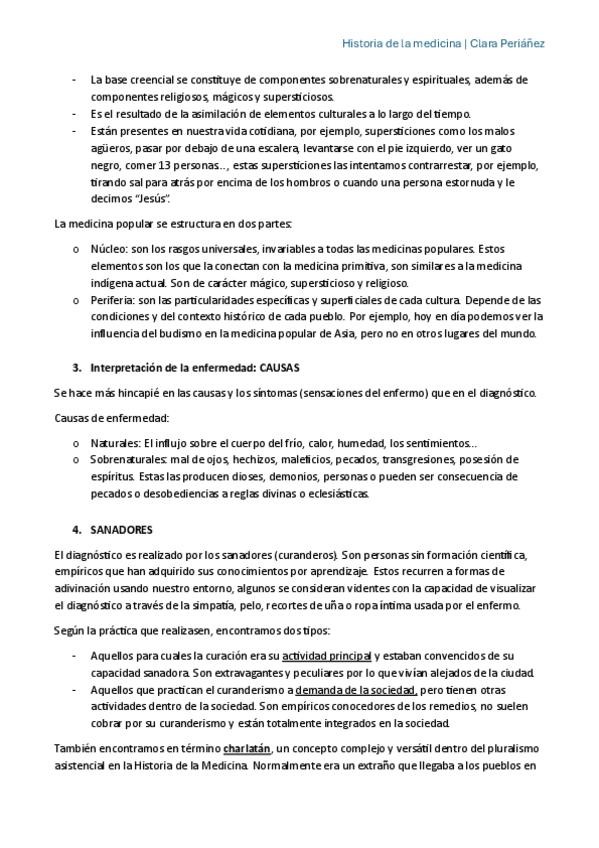 Historia de la medicina | Clara Periáñez

- La base creencial se constituye de componentes sobrenaturales y espirituales, además de componentes religiosos, mágicos y supersticiosos.
- Es el resultado de la asimilación de elementos culturales a lo largo del tiempo.
- Están presentes en nuestra vida cotidiana, por ejemplo, supersticiones como los malos agüeros, pasar por debajo de una escalera, levantarse con el pie izquierdo, ver un gato negro, comer 13 personas…, estas supersticiones las intentamos contrarrestar, por ejemplo, tirando sal para atrás por encima de los hombros o cuando una persona estornuda y le decimos "Jesús".

La medicina popular se estructura en dos partes:

o Núcleo: son los rasgos universales, invariables a todas las medicinas populares. Estos elementos son los que la conectan con la medicina primitiva, son similares a la medicina indígena actual. Son de carácter mágico, supersticioso y religioso.
o Periferia: son las particularidades específicas y superficiales de cada cultura. Depende de las condiciones y del contexto histórico de cada pueblo. Por ejemplo, hoy en día podemos ver la influencia del budismo en la medicina popular de Asia, pero no en otros lugares del mundo.

3. Interpretación de la enfermedad: CAUSAS

Se hace más hincapié en las causas y los síntomas (sensaciones del enfermo) que en el diagnóstico.

Causas de enfermedad:

o Naturales: El influjo sobre el cuerpo del frío, calor, humedad, los sentimientos…
o Sobrenaturales: mal de ojos, hechizos, maleficios, pecados, transgresiones, posesión de espíritus. Estas las producen dioses, demonios, personas o pueden ser consecuencia de pecados o desobediencias a reglas divinas o eclesiásticas.

4. SANADORES

El diagnóstico es realizado por los sanadores (curanderos). Son personas sin formación científica, empíricos que han adquirido sus conocimientos por aprendizaje. Estos recurren a formas de adivinación usando nuestro entorno, algunos se consideran videntes con la capacidad de visualizar el diagnóstico a través de la simpatía, pelo, recortes de uña o ropa íntima usada por el enfermo.

Según la práctica que realizasen, encontramos dos tipos:

- Aquellos para cuales la curación era su actividad principal y estaban convencidos de su capacidad sanadora. Son extravagantes y peculiares por lo que vivían alejados de la ciudad.
- Aquellos que practican el curanderismo a demanda de la sociedad, pero tienen otras actividades dentro de la sociedad. Son empíricos conocedores de los remedios, no suelen cobrar por su curanderismo y están totalmente integrados en la sociedad.

También encontramos en término charlatán, un concepto complejo y versátil dentro del pluralismo asistencial en la Historia de la Medicina. Normalmente era un extraño que llegaba a los pueblos en